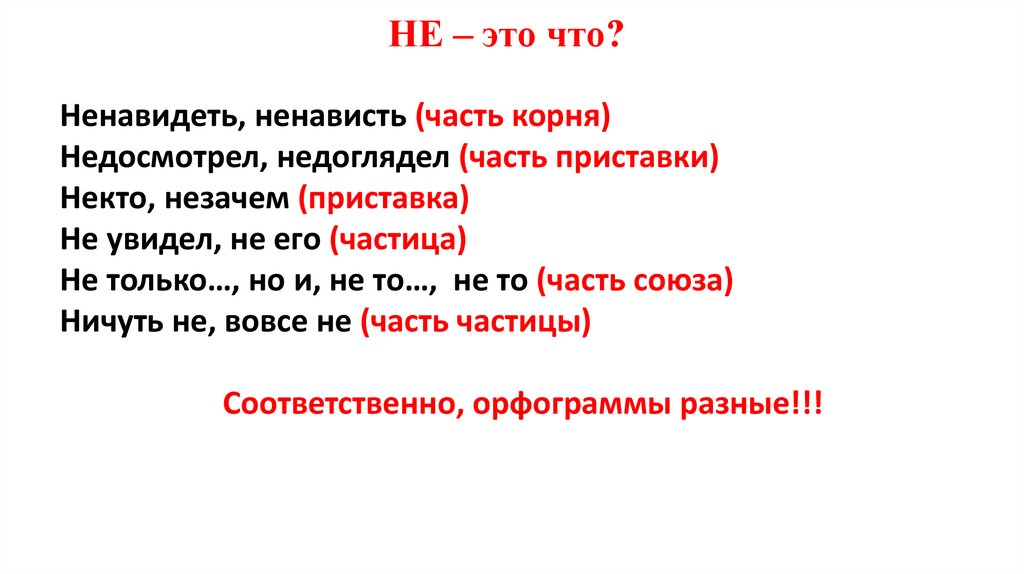 НЕ – это что?

Ненавидеть, ненависть (часть корня)
Недосмотрел, недоглядел (часть приставки)
Некто, незачем (приставка)
Не увидел, не его (частица)
Не только…, но и, не то…, не то (часть союза)
Ничуть не, вовсе не (часть частицы)

Соответственно, орфограммы разные!!!